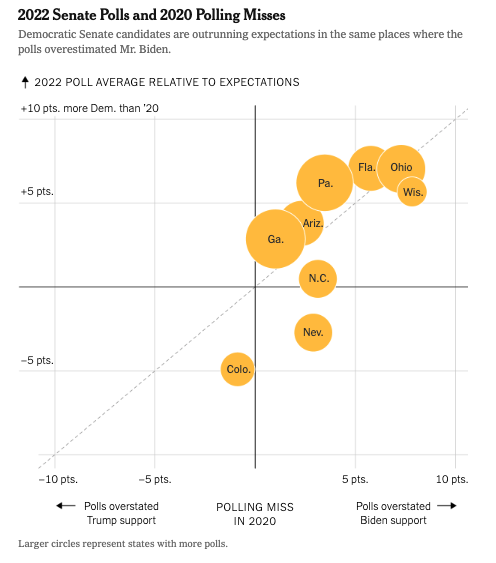 2022 Senate Polls and 2020 Polling Misses

Democratic Senate candidates are outrunning expectations in the same places where the polls overestimated Mr. Biden.

↑ 2022 POLL AVERAGE RELATIVE TO EXPECTATIONS

+10 pts. more Dem. than '20

+5 pts.

−5 pts.

Fla.
Ohio
Pa.
Wis.
Ariz.
Ga.
N.C.
Nev.
Colo.

−10 pts.
−5 pts.
5 pts.
10 pts.

← Polls overstated Trump support

POLLING MISS IN 2020

Polls overstated Biden support →

Larger circles represent states with more polls.